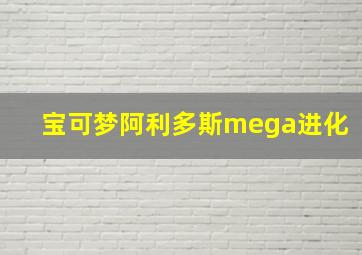 宝可梦阿利多斯mega进化